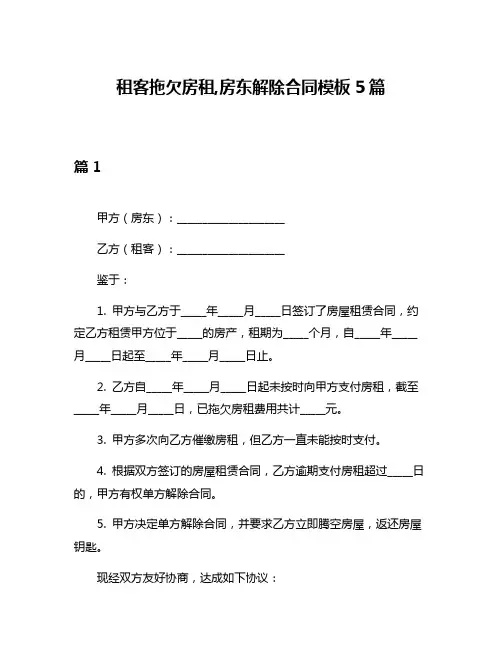 租客拖欠房租,房东解除合同模板 5 篇

篇 1

甲方（房东）：____________________

乙方（租客）：____________________

鉴于：

1. 甲方与乙方于____年____月____日签订了房屋租赁合同，约定乙方租赁甲方位于____的房产，租期为____个月，自____年____月____日起至____年____月____日止。

2. 乙方自____年____月____日起未按时向甲方支付房租，截至____年____月____日，已拖欠房租费用共计____元。

3. 甲方多次向乙方催缴房租，但乙方一直未能按时支付。

4. 根据双方签订的房屋租赁合同，乙方逾期支付房租超过____日的，甲方有权单方解除合同。

5. 甲方决定单方解除合同，并要求乙方立即腾空房屋，返还房屋钥匙。

现经双方友好协商，达成如下协议：